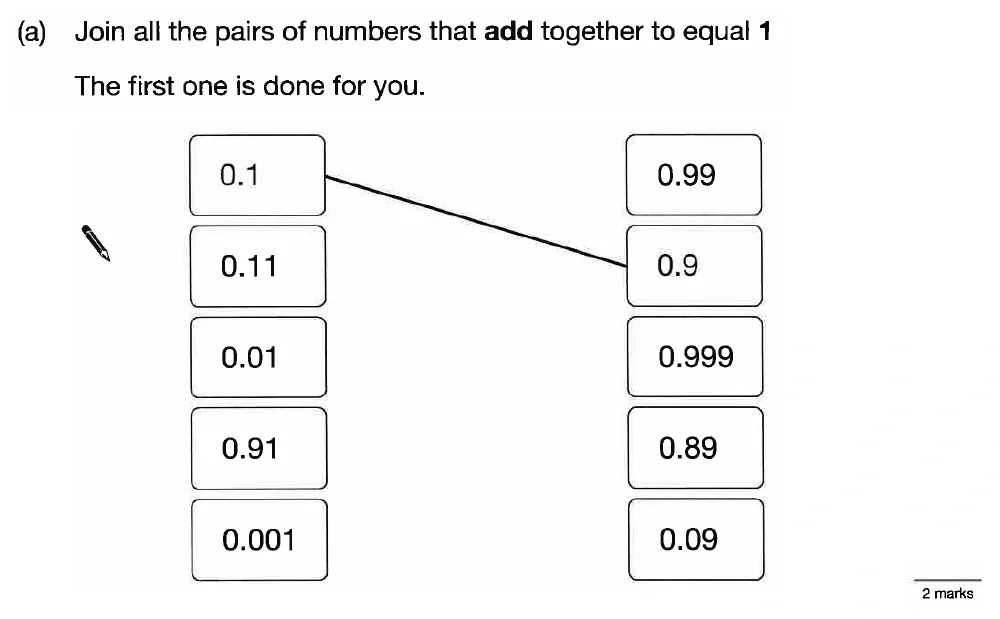 (a) Join all the pairs of numbers that **add** together to equal **1**

The first one is done for you.

0.1

0.11

0.01

0.91

0.001

0.99

0.9

0.999

0.89

0.09

2 marks